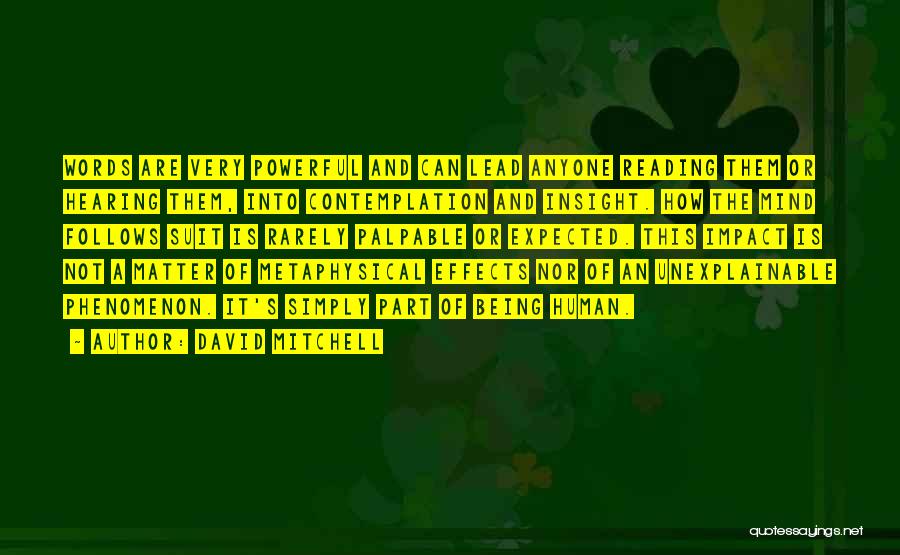 WORDS ARE VERY POWERFUL AND CAN LEAD ANYONE READING THEM OR HEARING THEM, INTO CONTEMPLATION AND INSIGHT. HOW THE MIND FOLLOWS SUIT IS RARELY PALPABLE OR EXPECTED. THIS IMPACT IS NOT A MATTER OF METAPHYSICAL EFFECTS NOR OF AN UNEXPLAINABLE PHENOMENON. IT'S SIMPLY PART OF BEING HUMAN.

- AUTHOR: DAVID MITCHELL

quotessayings.net